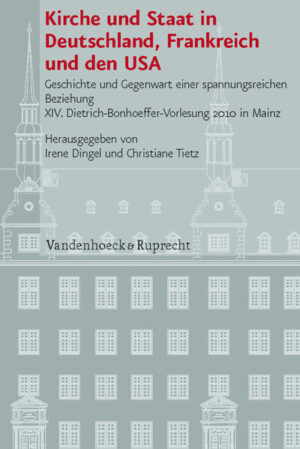 Kirche und Staat in Deutschland, Frankreich und den USA

Geschichte und Gegenwart einer spannungsreichen Beziehung
XIV. Dietrich-Bonhoeffer-Vorlesung 2010 in Mainz

Herausgegeben von
Irene Dingel und Christiane Tietz

Vandenhoeck & Ruprecht